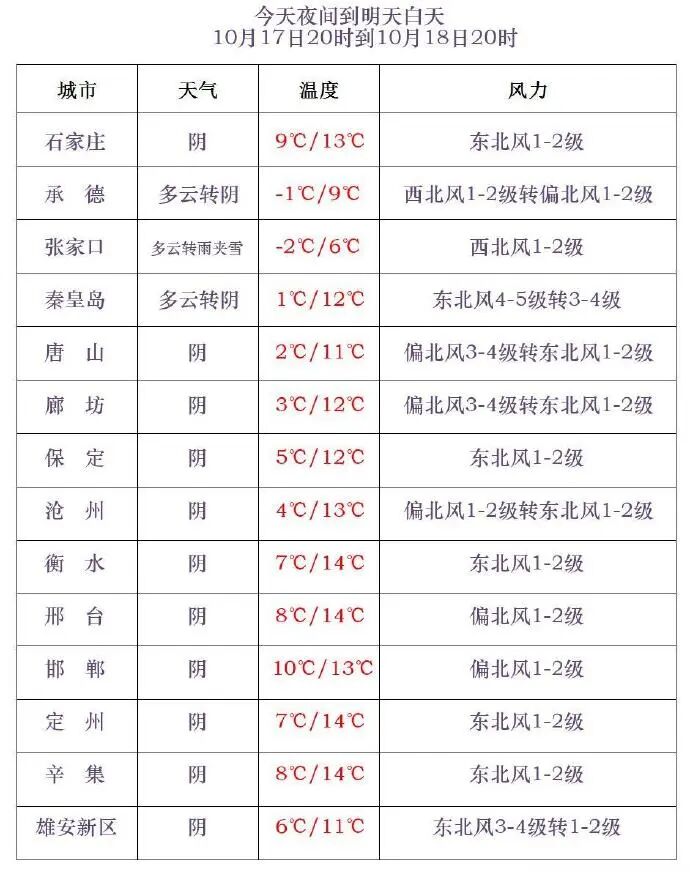 今天夜间到明天白天
10月17日20时到10月18日20时

| 城市 | 天气 | 温度 | 风力 |
|---|---|---|---|
| 石家庄 | 阴 | 9℃/13℃ | 东北风1-2级 |
| 承　德 | 多云转阴 | -1℃/9℃ | 西北风1-2级转偏北风1-2级 |
| 张家口 | 多云转雨夹雪 | -2℃/6℃ | 西北风1-2级 |
| 秦皇岛 | 多云转阴 | 1℃/12℃ | 东北风4-5级转3-4级 |
| 唐　山 | 阴 | 2℃/11℃ | 偏北风3-4级转东北风1-2级 |
| 廊　坊 | 阴 | 3℃/12℃ | 偏北风3-4级转东北风1-2级 |
| 保　定 | 阴 | 5℃/12℃ | 东北风1-2级 |
| 沧　州 | 阴 | 4℃/13℃ | 偏北风1-2级转东北风1-2级 |
| 衡　水 | 阴 | 7℃/14℃ | 东北风1-2级 |
| 邢　台 | 阴 | 8℃/14℃ | 偏北风1-2级 |
| 邯　郸 | 阴 | 10℃/13℃ | 偏北风1-2级 |
| 定　州 | 阴 | 7℃/14℃ | 东北风1-2级 |
| 辛　集 | 阴 | 8℃/14℃ | 东北风1-2级 |
| 雄安新区 | 阴 | 6℃/11℃ | 东北风3-4级转1-2级 |